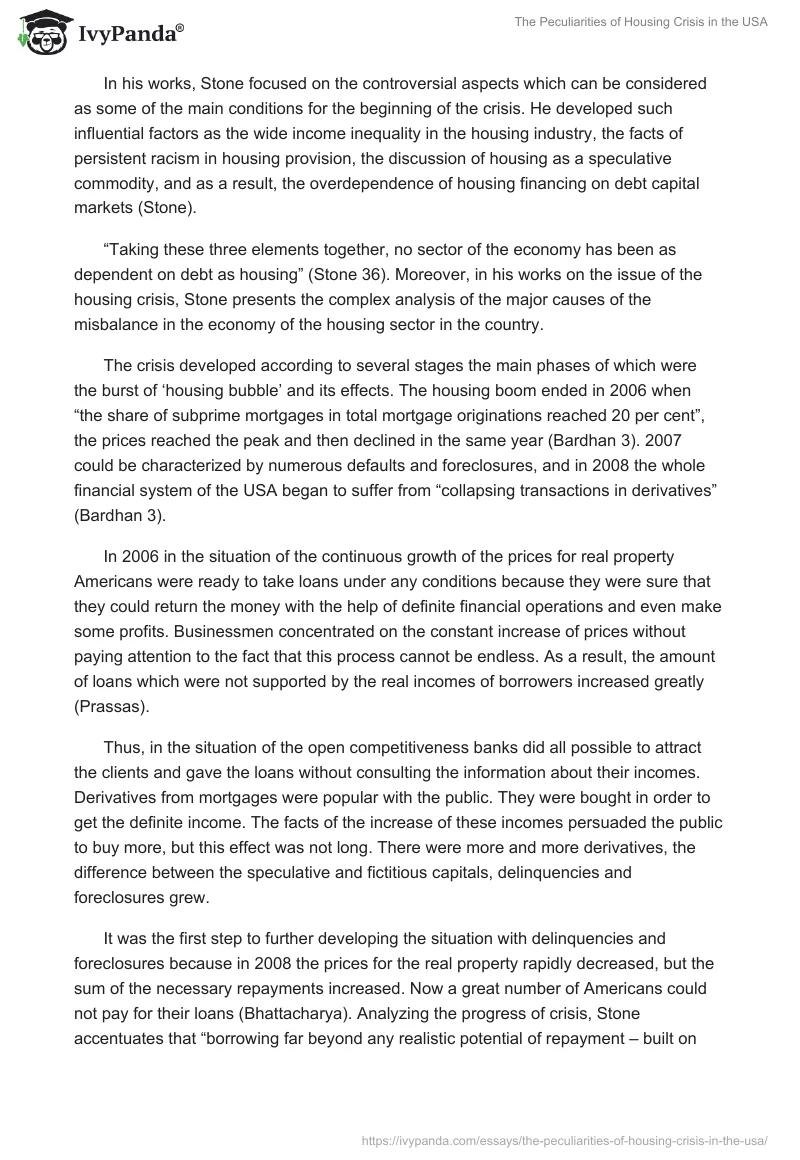 IvyPanda®

The Peculiarities of Housing Crisis in the USA

In his works, Stone focused on the controversial aspects which can be considered as some of the main conditions for the beginning of the crisis. He developed such influential factors as the wide income inequality in the housing industry, the facts of persistent racism in housing provision, the discussion of housing as a speculative commodity, and as a result, the overdependence of housing financing on debt capital markets (Stone).

“Taking these three elements together, no sector of the economy has been as dependent on debt as housing” (Stone 36). Moreover, in his works on the issue of the housing crisis, Stone presents the complex analysis of the major causes of the misbalance in the economy of the housing sector in the country.

The crisis developed according to several stages the main phases of which were the burst of ‘housing bubble’ and its effects. The housing boom ended in 2006 when “the share of subprime mortgages in total mortgage originations reached 20 per cent”, the prices reached the peak and then declined in the same year (Bardhan 3). 2007 could be characterized by numerous defaults and foreclosures, and in 2008 the whole financial system of the USA began to suffer from “collapsing transactions in derivatives” (Bardhan 3).

In 2006 in the situation of the continuous growth of the prices for real property Americans were ready to take loans under any conditions because they were sure that they could return the money with the help of definite financial operations and even make some profits. Businessmen concentrated on the constant increase of prices without paying attention to the fact that this process cannot be endless. As a result, the amount of loans which were not supported by the real incomes of borrowers increased greatly (Prassas).

Thus, in the situation of the open competitiveness banks did all possible to attract the clients and gave the loans without consulting the information about their incomes. Derivatives from mortgages were popular with the public. They were bought in order to get the definite income. The facts of the increase of these incomes persuaded the public to buy more, but this effect was not long. There were more and more derivatives, the difference between the speculative and fictitious capitals, delinquencies and foreclosures grew.

It was the first step to further developing the situation with delinquencies and foreclosures because in 2008 the prices for the real property rapidly decreased, but the sum of the necessary repayments increased. Now a great number of Americans could not pay for their loans (Bhattacharya). Analyzing the progress of crisis, Stone accentuates that “borrowing far beyond any realistic potential of repayment – built on

https://ivypanda.com/essays/the-peculiarities-of-housing-crisis-in-the-usa/